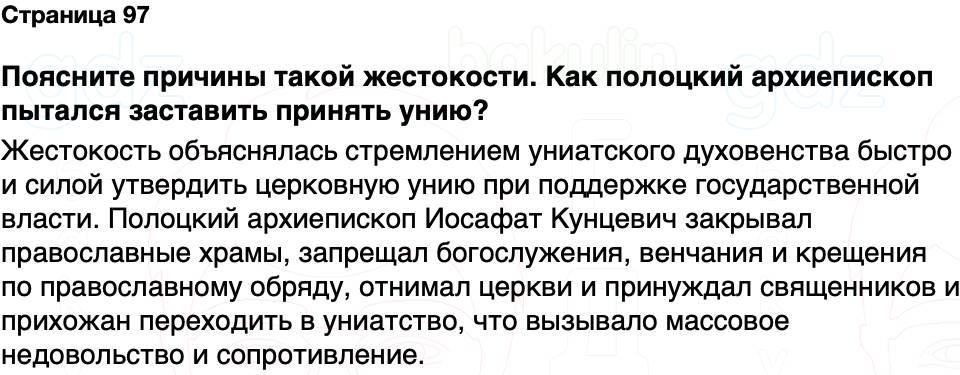 Страница 97

Поясните причины такой жестокости. Как полоцкий архиепископ пытался заставить принять унию?

Жестокость объяснялась стремлением униатского духовенства быстро и силой утвердить церковную унию при поддержке государственной власти. Полоцкий архиепископ Иосафат Кунцевич закрывал православные храмы, запрещал богослужения, венчания и крещения по православному обряду, отнимал церкви и принуждал священников и прихожан переходить в униатство, что вызывало массовое недовольство и сопротивление.